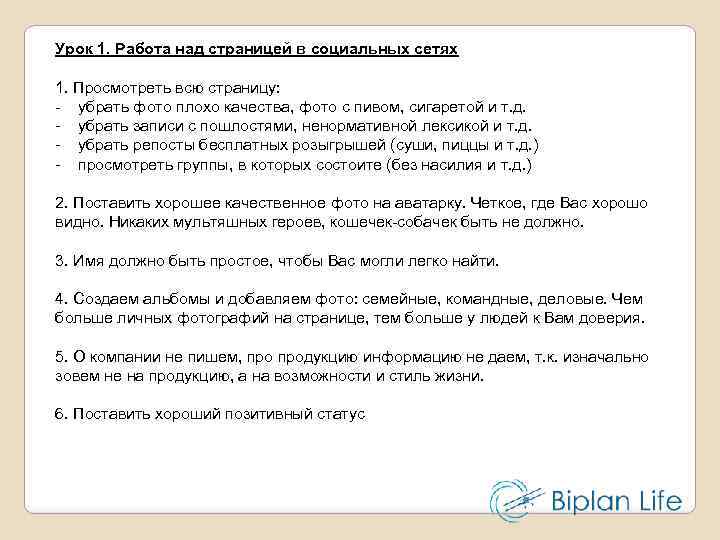 Урок 1. Работа над страницей в социальных сетях

1. Просмотреть всю страницу:
- убрать фото плохо качества, фото с пивом, сигаретой и т.д.
- убрать записи с пошлостями, ненормативной лексикой и т.д.
- убрать репосты бесплатных розыгрышей (суши, пиццы и т.д.)
- просмотреть группы, в которых состоите (без насилия и т.д.)

2. Поставить хорошее качественное фото на аватарку. Четкое, где Вас хорошо видно. Никаких мультяшных героев, кошечек-собачек быть не должно.

3. Имя должно быть простое, чтобы Вас могли легко найти.

4. Создаем альбомы и добавляем фото: семейные, командные, деловые. Чем больше личных фотографий на странице, тем больше у людей к Вам доверия.

5. О компании не пишем, про продукцию информацию не даем, т.к. изначально зовем не на продукцию, а на возможности и стиль жизни.

6. Поставить хороший позитивный статус

Biplan Life